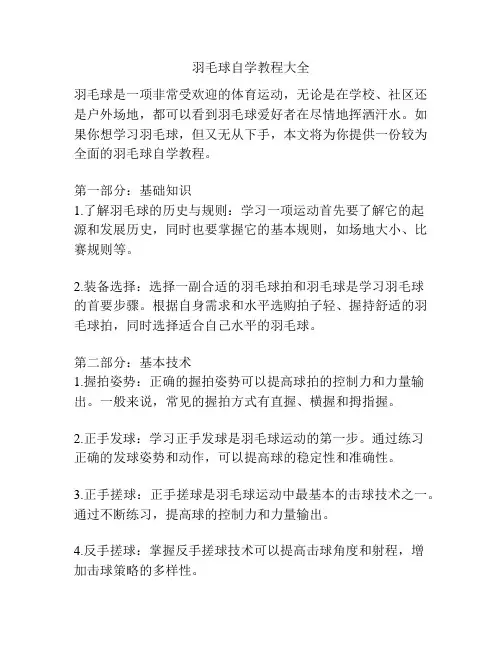 羽毛球自学教程大全

羽毛球是一项非常受欢迎的体育运动，无论是在学校、社区还是户外场地，都可以看到羽毛球爱好者在尽情地挥洒汗水。如果你想学习羽毛球，但又无从下手，本文将为你提供一份较为全面的羽毛球自学教程。

第一部分：基础知识
1.了解羽毛球的历史与规则：学习一项运动首先要了解它的起源和发展历史，同时也要掌握它的基本规则，如场地大小、比赛规则等。

2.装备选择：选择一副合适的羽毛球拍和羽毛球是学习羽毛球的首要步骤。根据自身需求和水平选购拍子轻、握持舒适的羽毛球拍，同时选择适合自己水平的羽毛球。

第二部分：基本技术
1.握拍姿势：正确的握拍姿势可以提高球拍的控制力和力量输出。一般来说，常见的握拍方式有直握、横握和拇指握。

2.正手发球：学习正手发球是羽毛球运动的第一步。通过练习正确的发球姿势和动作，可以提高球的稳定性和准确性。

3.正手搓球：正手搓球是羽毛球运动中最基本的击球技术之一。通过不断练习，提高球的控制力和力量输出。

4.反手搓球：掌握反手搓球技术可以提高击球角度和射程，增加击球策略的多样性。